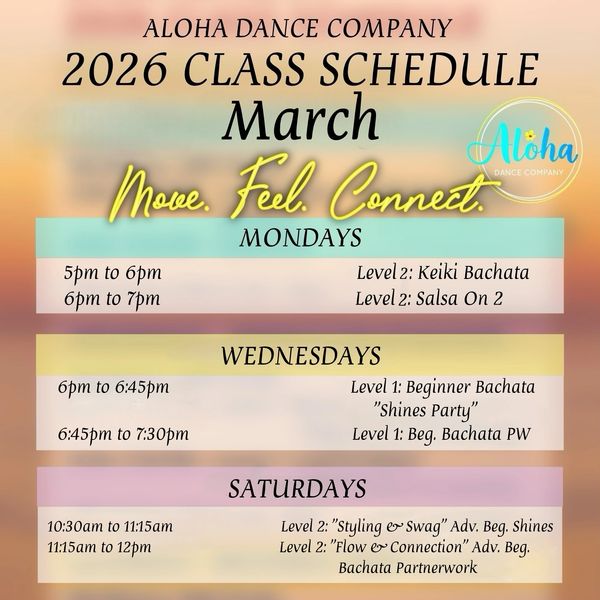 ALOHA DANCE COMPANY
2026 CLASS SCHEDULE
March

Aloha
DANCE COMPANY

Move. Feel. Connect.

MONDAYS

5pm to 6pm Level 2: Keiki Bachata
6pm to 7pm Level 2: Salsa On 2

WEDNESDAYS

6pm to 6:45pm Level 1: Beginner Bachata "Shines Party"
6:45pm to 7:30pm Level 1: Beg. Bachata PW

SATURDAYS

10:30am to 11:15am Level 2: "Styling & Swag" Adv. Beg. Shines
11:15am to 12pm Level 2: "Flow & Connection" Adv. Beg. Bachata Partnerwork